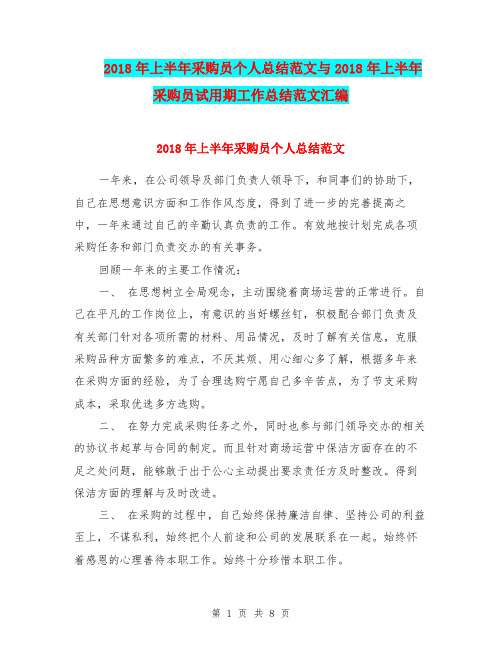 2018年上半年采购员个人总结范文与2018年上半年采购员试用期工作总结范文汇编

2018年上半年采购员个人总结范文

一年来，在公司领导及部门负责人领导下，和同事们的协助下，自己在思想意识方面和工作作风态度，得到了进一步的完善提高之中，一年来通过自己的辛勤认真负责的工作。有效地按计划完成各项采购任务和部门负责交办的有关事务。

回顾一年来的主要工作情况：

一、 在思想树立全局观念，主动围绕着商场运营的正常进行。自己在平凡的工作岗位上，有意识的当好螺丝钉，积极配合部门负责及有关部门针对各项所需的材料、用品情况，及时了解有关信息，克服采购品种方面繁多的难点，不厌其烦、用心细心多了解，根据多年来在采购方面的经验，为了合理选购宁愿自己多辛苦点，为了节支采购成本，采取优选多方选购。

二、 在努力完成采购任务之外，同时也参与部门领导交办的相关的协议书起草与合同的制定。而且针对商场运营中保洁方面存在的不足之处问题，能够敢于出于公心主动提出要求责任方及时整改。得到保洁方面的理解与及时改进。

三、 在采购的过程中，自己始终保持廉洁自律、坚持公司的利益至上，不谋私利，始终把个人前途和公司的发展联系在一起。始终怀着感恩的心理善待本职工作。始终十分珍惜本职工作。

第 1 页 共 8 页